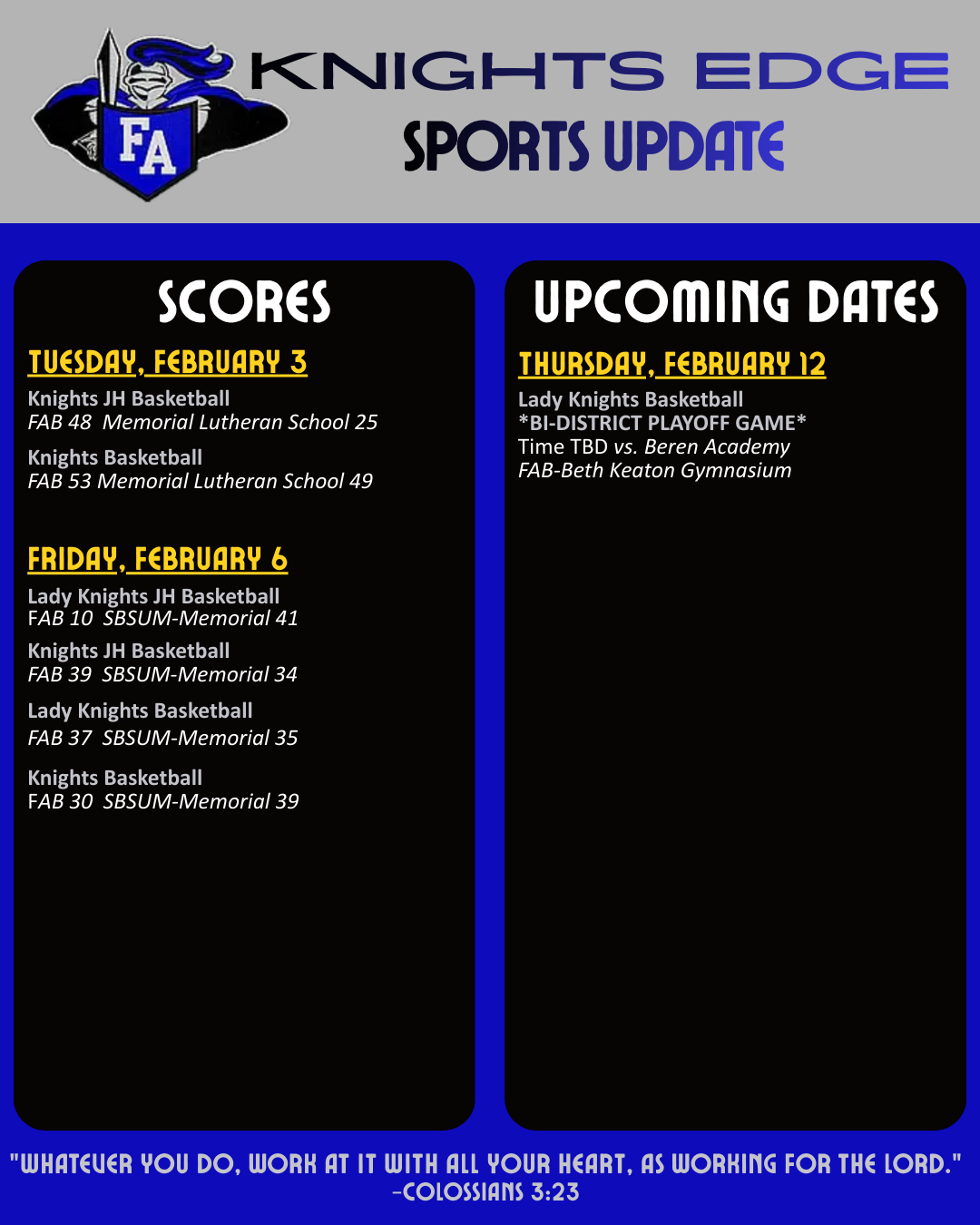 FA

KNIGHTS EDGE
SPORTS UPDATE

SCORES

TUESDAY, FEBRUARY 3

Knights JH Basketball
FAB 48 Memorial Lutheran School 25

Knights Basketball
FAB 53 Memorial Lutheran School 49

FRIDAY, FEBRUARY 6

Lady Knights JH Basketball
FAB 10 SBSUM-Memorial 41

Knights JH Basketball
FAB 39 SBSUM-Memorial 34

Lady Knights Basketball
FAB 37 SBSUM-Memorial 35

Knights Basketball
FAB 30 SBSUM-Memorial 39

UPCOMING DATES

THURSDAY, FEBRUARY 12

Lady Knights Basketball
*BI-DISTRICT PLAYOFF GAME*
Time TBD vs. Beren Academy
FAB-Beth Keaton Gymnasium

"WHATEVER YOU DO, WORK AT IT WITH ALL YOUR HEART, AS WORKING FOR THE LORD."
-COLOSSIANS 3:23